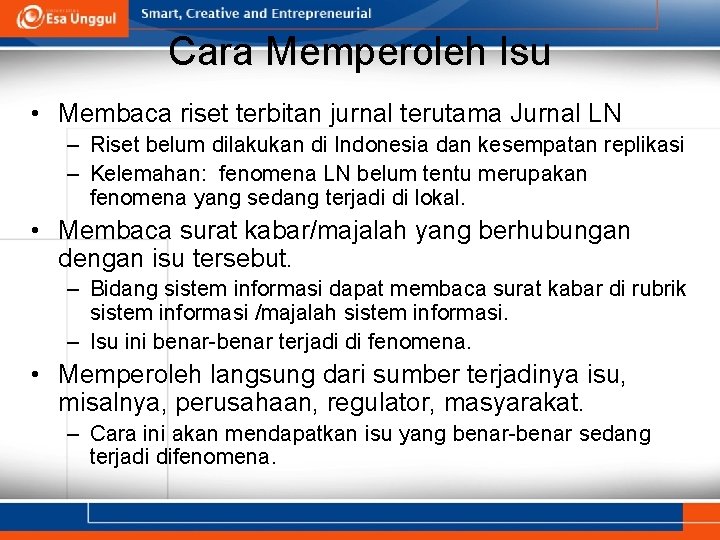 Esa Unggul

Smart, Creative and Entrepreneurial

Cara Memperoleh Isu

• Membaca riset terbitan jurnal terutama Jurnal LN
– Riset belum dilakukan di Indonesia dan kesempatan replikasi
– Kelemahan: fenomena LN belum tentu merupakan fenomena yang sedang terjadi di lokal.

• Membaca surat kabar/majalah yang berhubungan dengan isu tersebut.
– Bidang sistem informasi dapat membaca surat kabar di rubrik sistem informasi /majalah sistem informasi.
– Isu ini benar-benar terjadi di fenomena.

• Memperoleh langsung dari sumber terjadinya isu, misalnya, perusahaan, regulator, masyarakat.
– Cara ini akan mendapatkan isu yang benar-benar sedang terjadi difenomena.